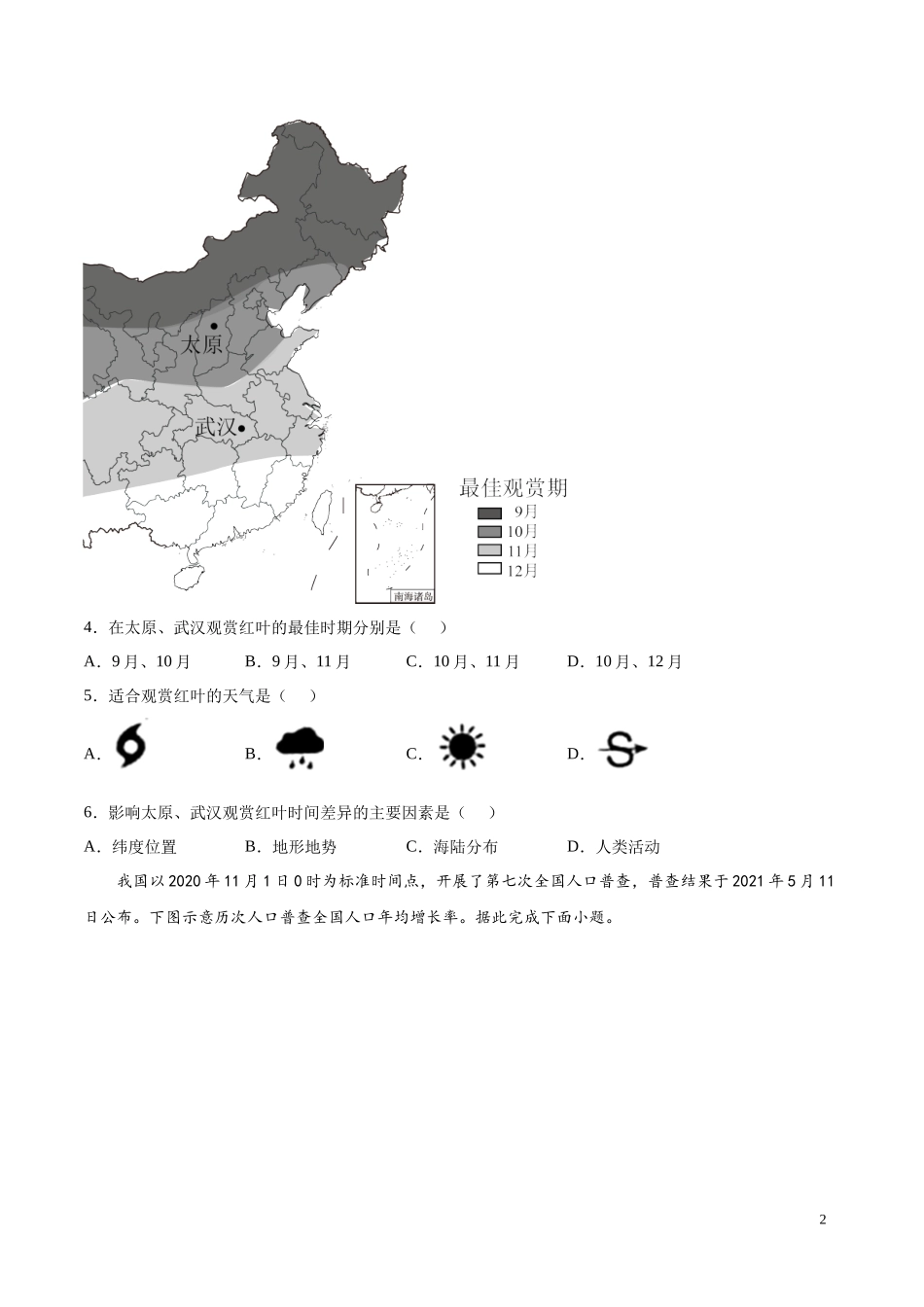 太原

武汉

南海诸岛

最佳观赏期

9月

10月

11月

12月

4．在太原、武汉观赏红叶的最佳时期分别是（　）

A．9月、10月　　B．9月、11月　　C．10月、11月　　D．10月、12月

5．适合观赏红叶的天气是（　）

A.　　B.　　C.　　D.

6．影响太原、武汉观赏红叶时间差异的主要因素是（　）

A．纬度位置　　B．地形地势　　C．海陆分布　　D．人类活动

我国以2020年11月1日0时为标准时间点，开展了第七次全国人口普查，普查结果于2021年5月11日公布。下图示意历次人口普查全国人口年均增长率。据此完成下面小题。

2